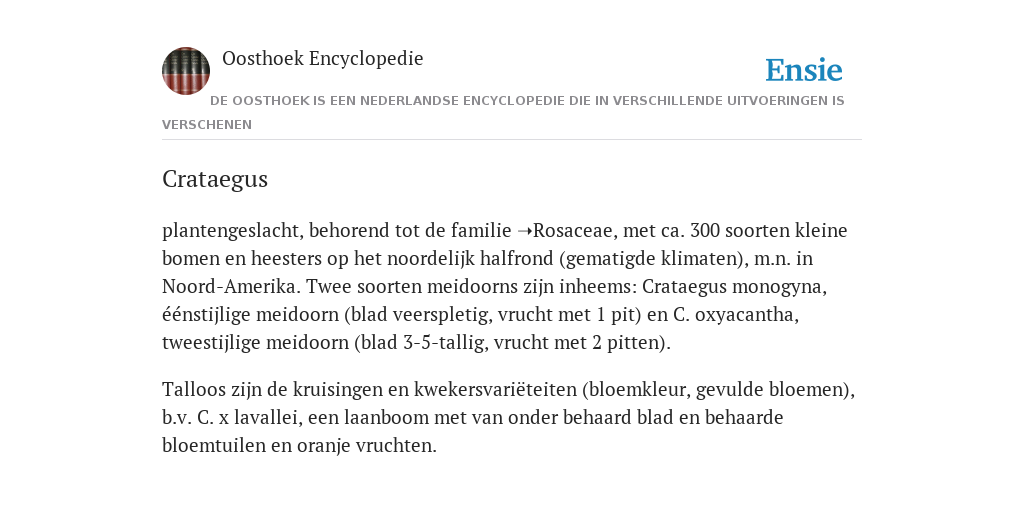 Oosthoek Encyclopedie

Ensie

DE OOSTHOEK IS EEN NEDERLANDSE ENCYCLOPEDIE DIE IN VERSCHILLENDE UITVOERINGEN IS VERSCHENEN

Crataegus

plantengeslacht, behorend tot de familie ➝Rosaceae, met ca. 300 soorten kleine bomen en heesters op het noordelijk halfrond (gematigde klimaten), m.n. in Noord-Amerika. Twee soorten meidoorns zijn inheems: Crataegus monogyna, éénstijlige meidoorn (blad veerspletig, vrucht met 1 pit) en C. oxyacantha, tweestijlige meidoorn (blad 3-5-tallig, vrucht met 2 pitten).

Talloos zijn de kruisingen en kwekersvariëteiten (bloemkleur, gevulde bloemen), b.v. C. x lavallei, een laanboom met van onder behaard blad en behaarde bloemtuilen en oranje vruchten.